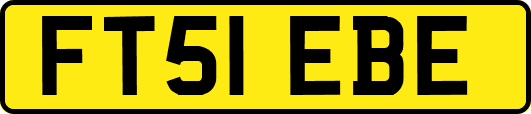 FT51 EBE